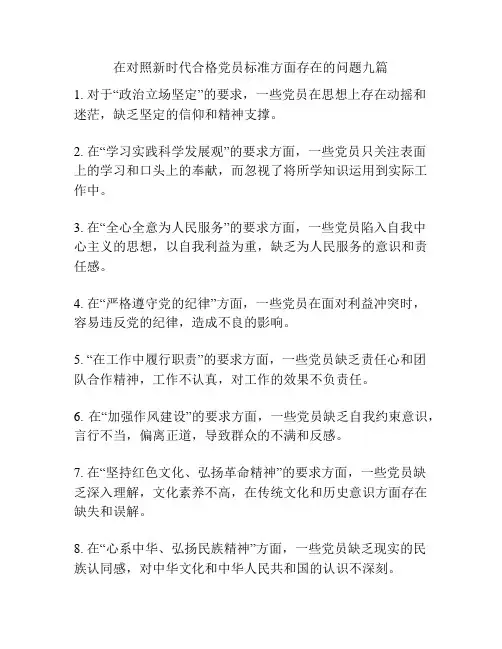 在对照新时代合格党员标准方面存在的问题九篇

1. 对于“政治立场坚定”的要求，一些党员在思想上存在动摇和迷茫，缺乏坚定的信仰和精神支撑。

2. 在“学习实践科学发展观”的要求方面，一些党员只关注表面上的学习和口头上的奉献，而忽视了将所学知识运用到实际工作中。

3. 在“全心全意为人民服务”的要求方面，一些党员陷入自我中心主义的思想，以自我利益为重，缺乏为人民服务的意识和责任感。

4. 在“严格遵守党的纪律”方面，一些党员在面对利益冲突时，容易违反党的纪律，造成不良的影响。

5. “在工作中履行职责”的要求方面，一些党员缺乏责任心和团队合作精神，工作不认真，对工作的效果不负责任。

6. 在“加强作风建设”的要求方面，一些党员缺乏自我约束意识，言行不当，偏离正道，导致群众的不满和反感。

7. 在“坚持红色文化、弘扬革命精神”的要求方面，一些党员缺乏深入理解，文化素养不高，在传统文化和历史意识方面存在缺失和误解。

8. 在“心系中华、弘扬民族精神”方面，一些党员缺乏现实的民族认同感，对中华文化和中华人民共和国的认识不深刻。